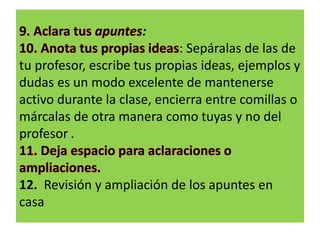 9. Aclara tus apuntes:
10. Anota tus propias ideas: Sepáralas de las de tu profesor, escribe tus propias ideas, ejemplos y dudas es un modo excelente de mantenerse activo durante la clase, encierra entre comillas o márcalas de otra manera como tuyas y no del profesor .
11. Deja espacio para aclaraciones o ampliaciones.
12. Revisión y ampliación de los apuntes en casa